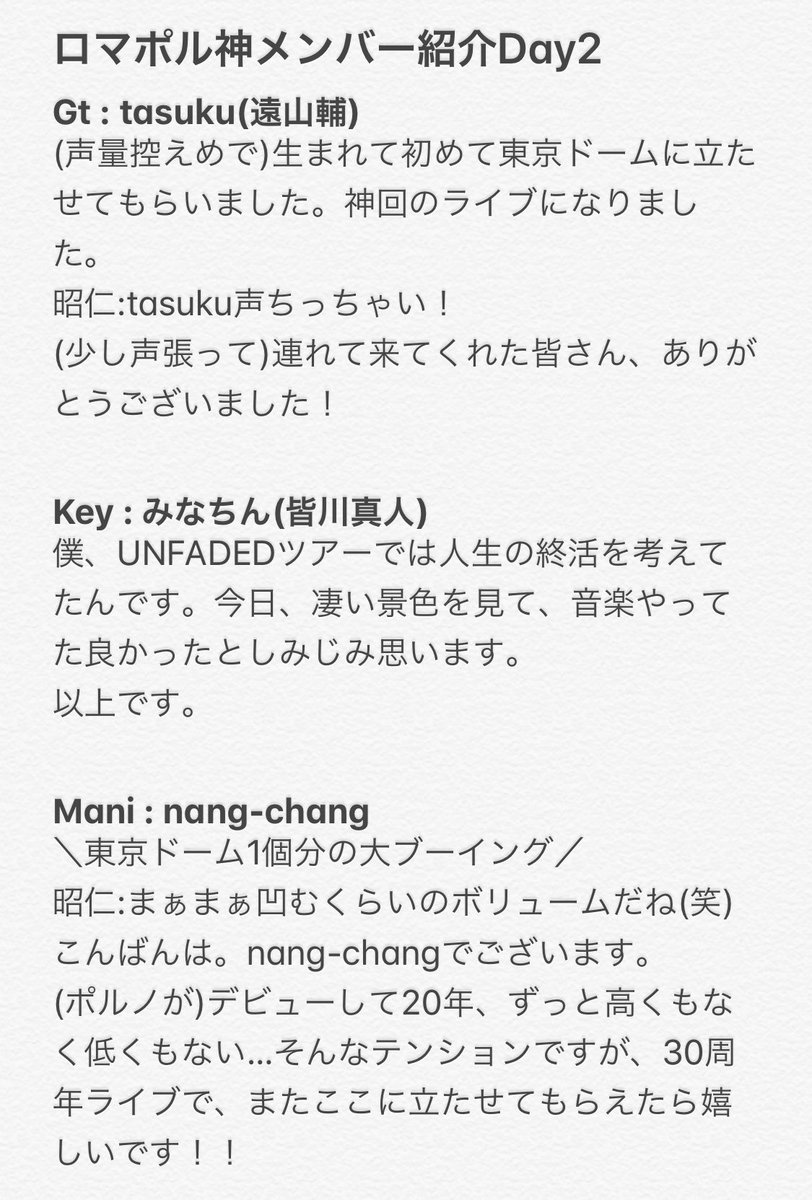 ロマポル神メンバー紹介Day2

Gt : tasuku(遠山輔)
(声量控えめで)生まれて初めて東京ドームに立たせてもらいました。神回のライブになりました。
昭仁:tasuku声ちっちゃい！
(少し声張って)連れて来てくれた皆さん、ありがとうございました！

Key : みなちん(皆川真人)
僕、UNFADEDツアーでは人生の終活を考えてたんです。今日、凄い景色を見て、音楽やってた良かったとしみじみ思います。
以上です。

Mani : nang-chang
＼東京ドーム1個分の大ブーイング／
昭仁:まぁまぁ凹むくらいのボリュームだね(笑)
こんばんは。nang-changでございます。
(ポルノが)デビューして20年、ずっと高くもなく低くもない…そんなテンションですが、30周年ライブで、またここに立たせてもらえたら嬉しいです！！